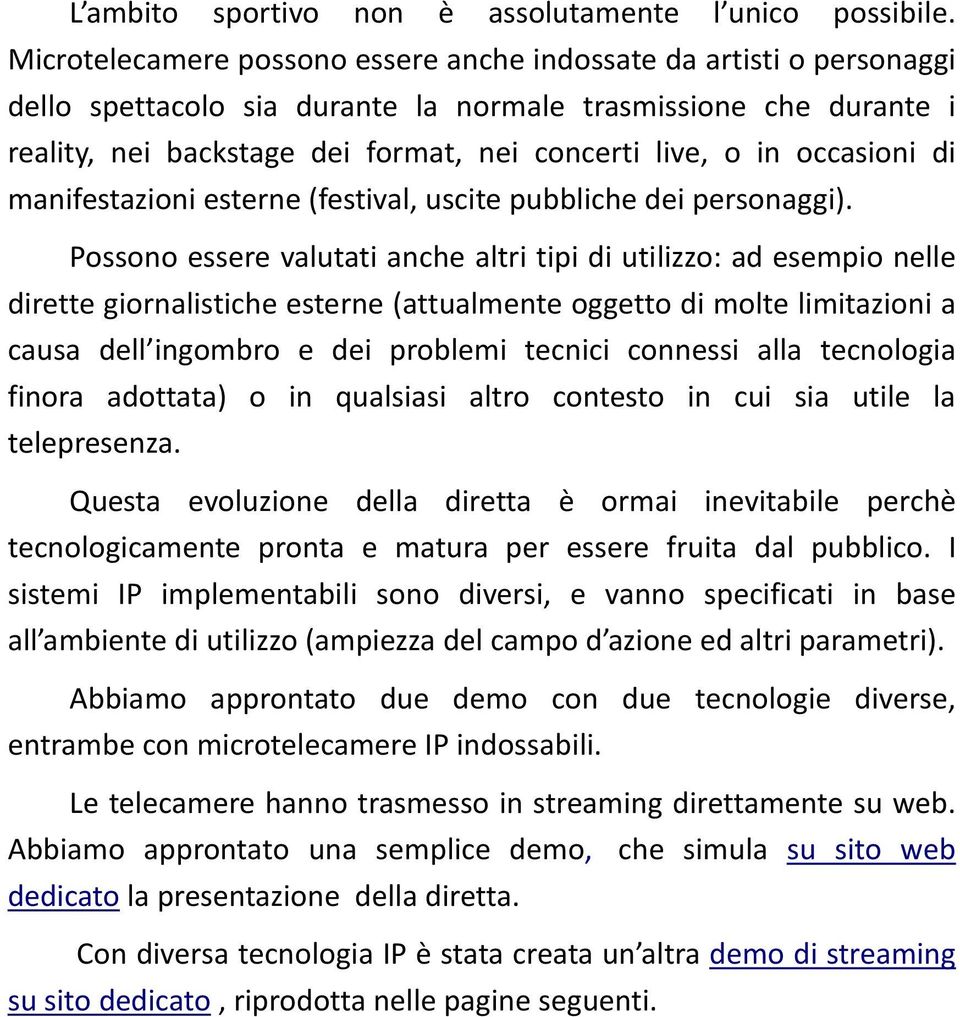 L’ambito sportivo non è assolutamente l’unico possibile. Microtelecamere possono essere anche indossate da artisti o personaggi dello spettacolo sia durante la normale trasmissione che durante i reality, nei backstage dei format, nei concerti live, o in occasioni di manifestazioni esterne (festival, uscite pubbliche dei personaggi).

Possono essere valutati anche altri tipi di utilizzo: ad esempio nelle dirette giornalistiche esterne (attualmente oggetto di molte limitazioni a causa dell’ingombro e dei problemi tecnici connessi alla tecnologia finora adottata) o in qualsiasi altro contesto in cui sia utile la telepresenza.

Questa evoluzione della diretta è ormai inevitabile perchè tecnologicamente pronta e matura per essere fruita dal pubblico. I sistemi IP implementabili sono diversi, e vanno specificati in base all’ambiente di utilizzo (ampiezza del campo d’azione ed altri parametri).

Abbiamo approntato due demo con due tecnologie diverse, entrambe con microtelecamere IP indossabili.

Le telecamere hanno trasmesso in streaming direttamente su web. Abbiamo approntato una semplice demo, che simula su sito web dedicato la presentazione della diretta.

Con diversa tecnologia IP è stata creata un’altra demo di streaming su sito dedicato , riprodotta nelle pagine seguenti.